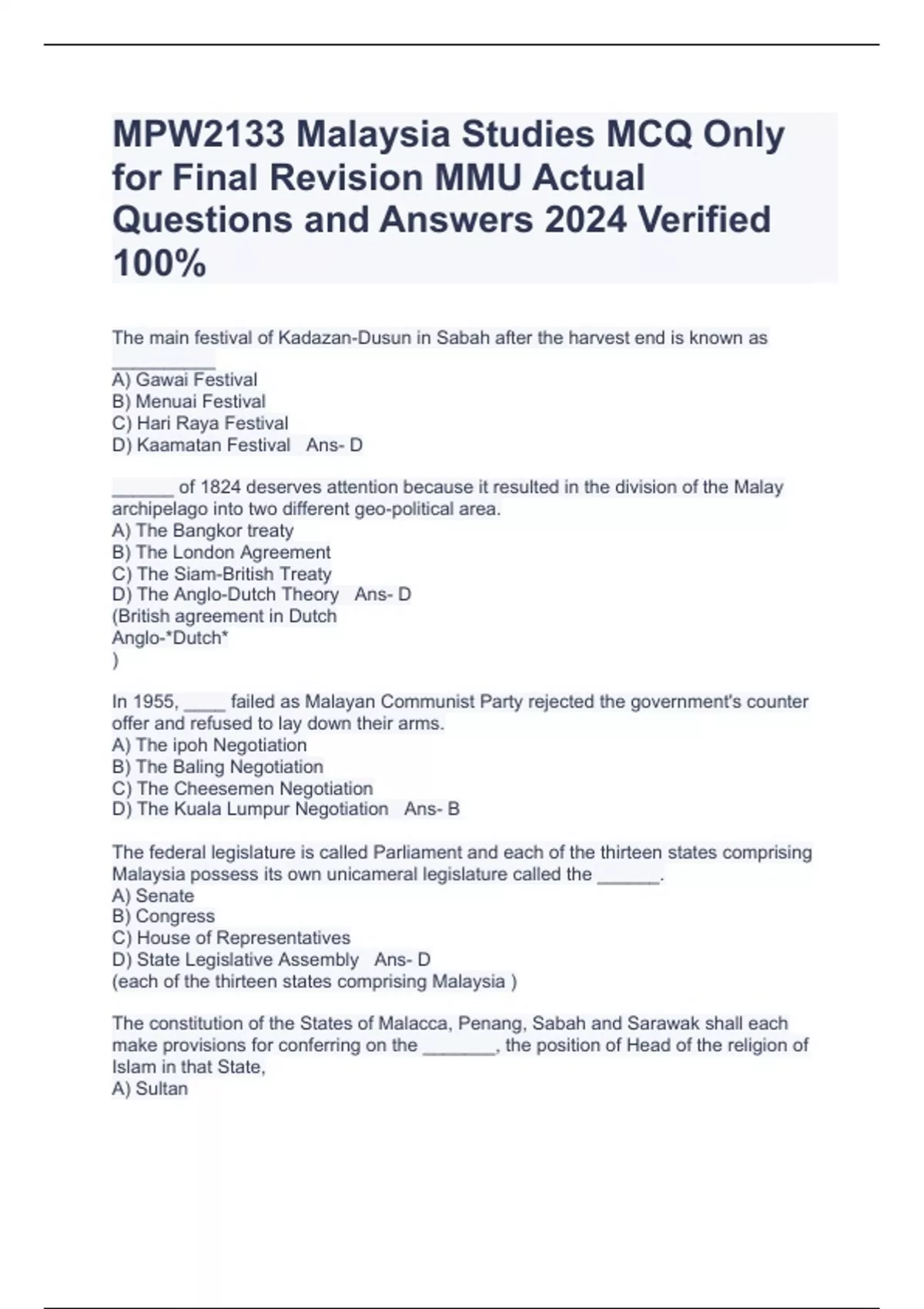 MPW2133 Malaysia Studies MCQ Only for Final Revision MMU Actual Questions and Answers 2024 Verified 100%

The main festival of Kadazan-Dusun in Sabah after the harvest end is known as __________
A) Gawai Festival
B) Menuai Festival
C) Hari Raya Festival
D) Kaamatan Festival   Ans- D

______ of 1824 deserves attention because it resulted in the division of the Malay archipelago into two different geo-political area.
A) The Bangkor treaty
B) The London Agreement
C) The Siam-British Treaty
D) The Anglo-Dutch Theory   Ans- D
(British agreement in Dutch
Anglo-*Dutch*
)

In 1955, ____ failed as Malayan Communist Party rejected the government's counter offer and refused to lay down their arms.
A) The ipoh Negotiation
B) The Baling Negotiation
C) The Cheesemen Negotiation
D) The Kuala Lumpur Negotiation   Ans- B

The federal legislature is called Parliament and each of the thirteen states comprising Malaysia possess its own unicameral legislature called the ______.
A) Senate
B) Congress
C) House of Representatives
D) State Legislative Assembly   Ans- D
(each of the thirteen states comprising Malaysia )

The constitution of the States of Malacca, Penang, Sabah and Sarawak shall each make provisions for conferring on the _______, the position of Head of the religion of Islam in that State,
A) Sultan